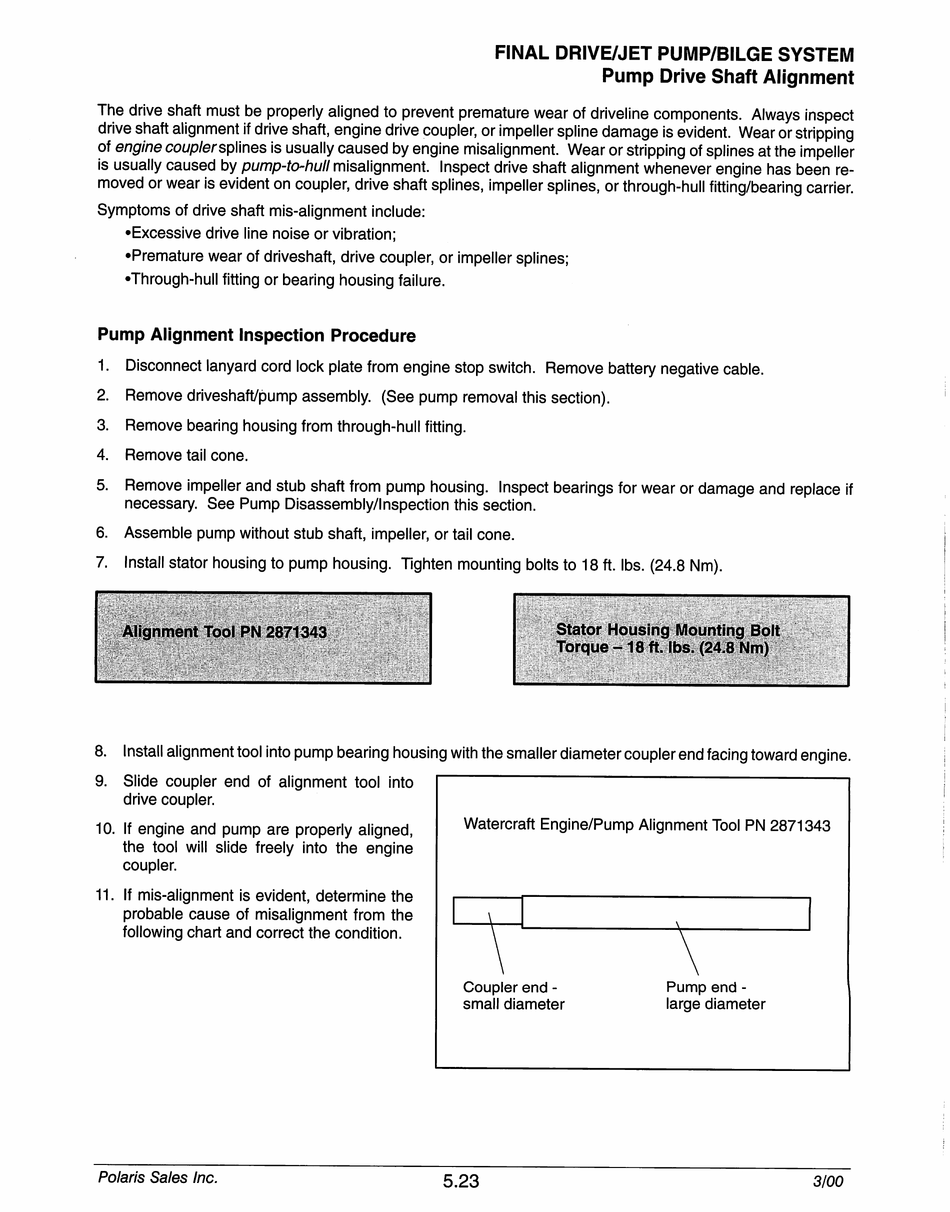 FINAL DRIVE/JET PUMP/BILGE SYSTEM
Pump Drive Shaft Alignment

The drive shaft must be properly aligned to prevent premature wear of driveline components. Always inspect drive shaft alignment if drive shaft, engine drive coupler, or impeller spline damage is evident. Wear or stripping of engine coupler splines is usually caused by engine misalignment. Wear or stripping of splines at the impeller is usually caused by pump-to-hull misalignment. Inspect drive shaft alignment whenever engine has been removed or wear is evident on coupler, drive shaft splines, impeller splines, or through-hull fitting/bearing carrier.

Symptoms of drive shaft mis-alignment include:
•Excessive drive line noise or vibration;
•Premature wear of driveshaft, drive coupler, or impeller splines;
•Through-hull fitting or bearing housing failure.

Pump Alignment Inspection Procedure

1. Disconnect lanyard cord lock plate from engine stop switch. Remove battery negative cable.
2. Remove driveshaft/pump assembly. (See pump removal this section).
3. Remove bearing housing from through-hull fitting.
4. Remove tail cone.
5. Remove impeller and stub shaft from pump housing. Inspect bearings for wear or damage and replace if necessary. See Pump Disassembly/Inspection this section.
6. Assemble pump without stub shaft, impeller, or tail cone.
7. Install stator housing to pump housing. Tighten mounting bolts to 18 ft. lbs. (24.8 Nm).

Alignment Tool PN 2871343

Stator Housing Mounting Bolt Torque – 18 ft. lbs. (24.8 Nm)

8. Install alignment tool into pump bearing housing with the smaller diameter coupler end facing toward engine.
9. Slide coupler end of alignment tool into drive coupler.
10. If engine and pump are properly aligned, the tool will slide freely into the engine coupler.
11. If mis-alignment is evident, determine the probable cause of misalignment from the following chart and correct the condition.

Watercraft Engine/Pump Alignment Tool PN 2871343

Coupler end - small diameter

Pump end - large diameter

Polaris Sales Inc.
5.23
3/00